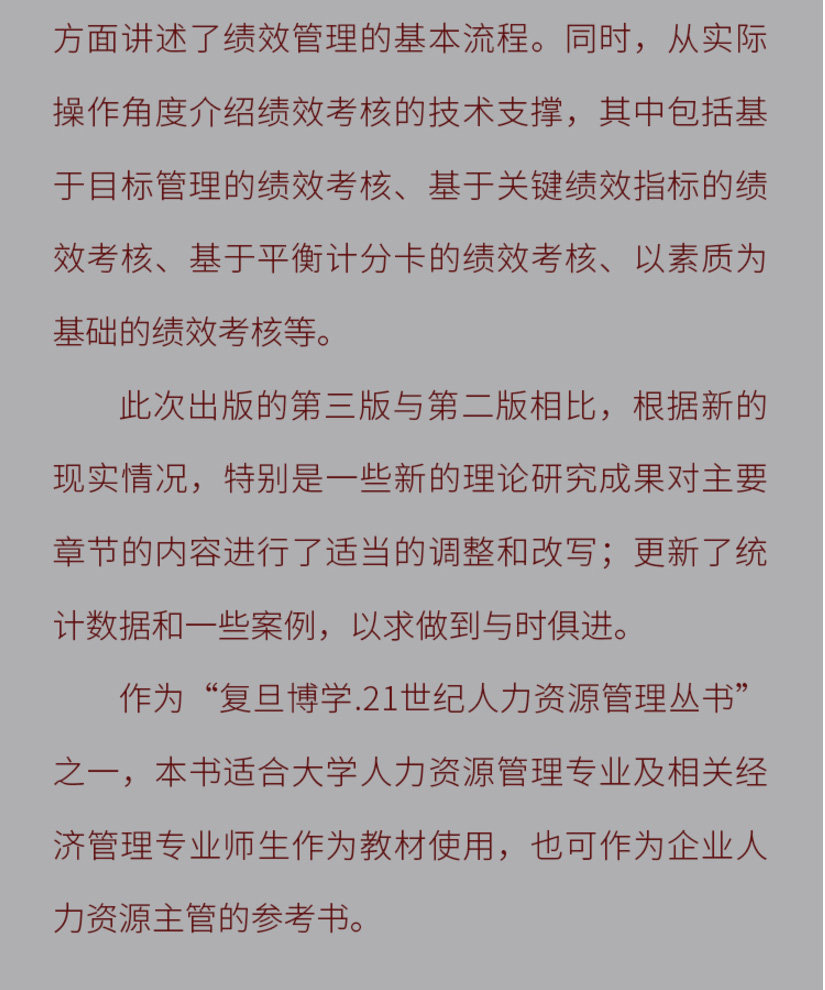 方面讲述了绩效管理的基本流程。同时，从实际操作角度介绍绩效考核的技术支撑，其中包括基于目标管理的绩效考核、基于关键绩效指标的绩效考核、基于平衡计分卡的绩效考核、以素质为基础的绩效考核等。

此次出版的第三版与第二版相比，根据新的现实情况，特别是一些新的理论研究成果对主要章节的内容进行了适当的调整和改写；更新了统计数据和一些案例，以求做到与时俱进。

作为“复旦博学.21世纪人力资源管理丛书”之一，本书适合大学人力资源管理专业及相关经济管理专业师生作为教材使用，也可作为企业人力资源主管的参考书。